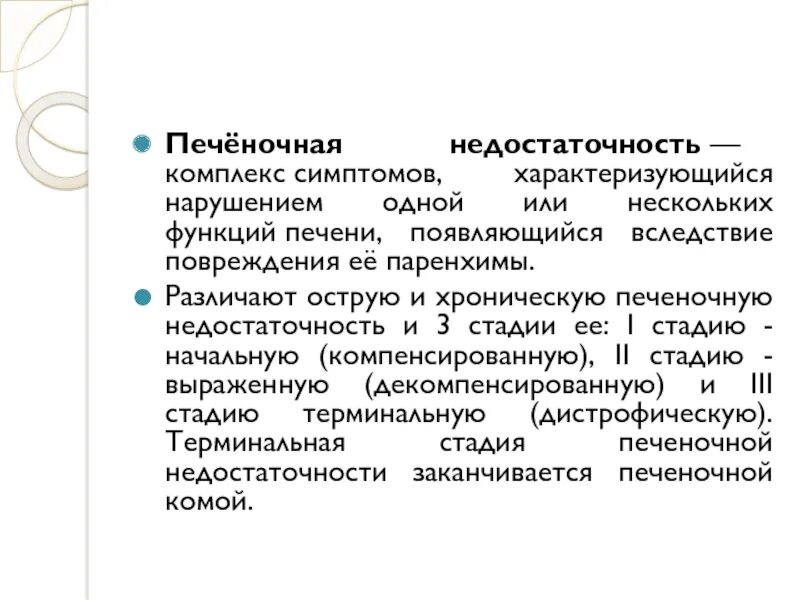 Печёночная недостаточность — комплекс симптомов, характеризующийся нарушением одной или нескольких функций печени, появляющийся вследствие повреждения её паренхимы.

Различают острую и хроническую печеночную недостаточность и 3 стадии ее: I стадию - начальную (компенсированную), II стадию - выраженную (декомпенсированную) и III стадию терминальную (дистрофическую). Терминальная стадия печеночной недостаточности заканчивается печеночной комой.